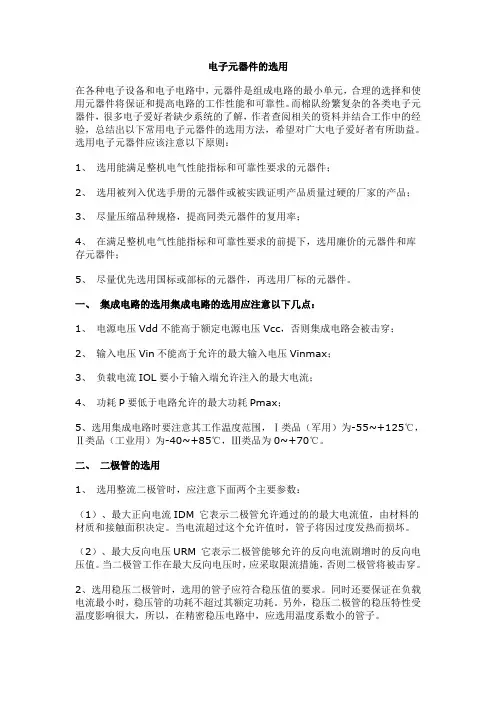 电子元器件的选用

在各种电子设备和电子电路中，元器件是组成电路的最小单元，合理的选择和使用元器件将保证和提高电路的工作性能和可靠性。而棉队纷繁复杂的各类电子元器件，很多电子爱好者缺少系统的了解，作者查阅相关的资料并结合工作中的经验，总结出以下常用电子元器件的选用方法，希望对广大电子爱好者有所助益。选用电子元器件应该注意以下原则：

1、 选用能满足整机电气性能指标和可靠性要求的元器件；

2、 选用被列入优选手册的元器件或被实践证明产品质量过硬的厂家的产品；

3、 尽量压缩品种规格，提高同类元器件的复用率；

4、 在满足整机电气性能指标和可靠性要求的前提下，选用廉价的元器件和库存元器件；

5、 尽量优先选用国标或部标的元器件，再选用厂标的元器件。

一、 集成电路的选用集成电路的选用应注意以下几点：

1、 电源电压 Vdd 不能高于额定电源电压 Vcc，否则集成电路会被击穿；

2、 输入电压 Vin 不能高于允许的最大输入电压 Vinmax；

3、 负载电流 IOL 要小于输入端允许注入的最大电流；

4、 功耗 P 要低于电路允许的最大功耗 Pmax；

5、选用集成电路时要注意其工作温度范围，Ⅰ类品（军用）为-55～+125℃，Ⅱ类品（工业用）为-40～+85℃，Ⅲ类品为 0～+70℃。

二、 二极管的选用

1、 选用整流二极管时，应注意下面两个主要参数：

（1）、最大正向电流 IDM 它表示二极管允许通过的的最大电流值，由材料的材质和接触面积决定。当电流超过这个允许值时，管子将因过度发热而损坏。

（2）、最大反向电压 URM 它表示二极管能够允许的反向电流剧增时的反向电压值。当二极管工作在最大反向电压时，应采取限流措施，否则二极管将被击穿。

2、选用稳压二极管时，选用的管子应符合稳压值的要求。同时还要保证在负载电流最小时，稳压管的功耗不超过其额定功耗。另外，稳压二极管的稳压特性受温度影响很大，所以，在精密稳压电路中，应选用温度系数小的管子。